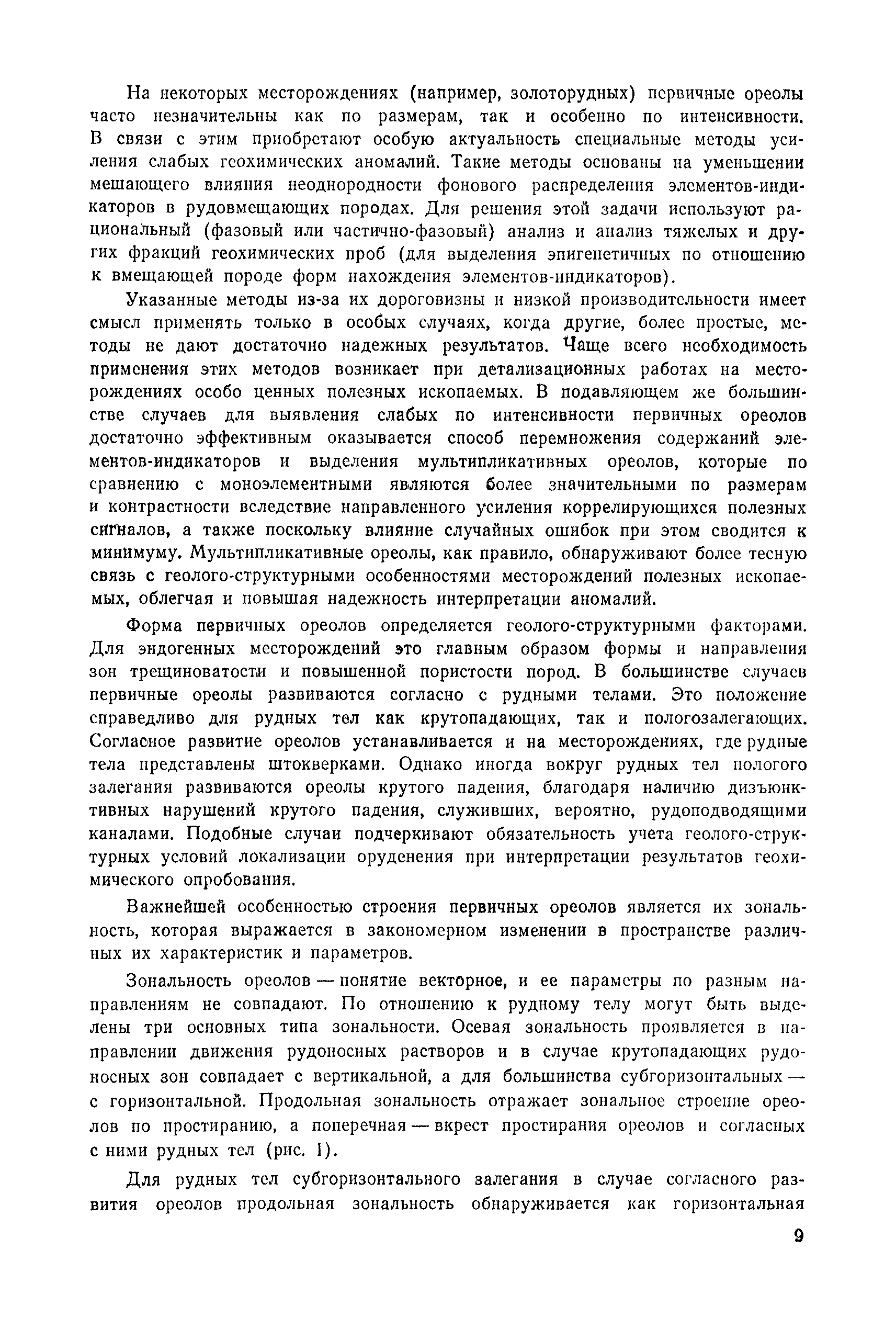 На некоторых месторождениях (например, золоторудных) первичные ореолы часто незначительны как по размерам, так и особенно по интенсивности. В связи с этим приобретают особую актуальность специальные методы усиления слабых геохимических аномалий. Такие методы основаны на уменьшении мешающего влияния неоднородности фонового распределения элементов-индикаторов в рудовмещающих породах. Для решения этой задачи используют рациональный (фазовый или частично-фазовый) анализ и анализ тяжелых и других фракций геохимических проб (для выделения эпигенетичных по отношению к вмещающей породе форм нахождения элементов-индикаторов).

Указанные методы из-за их дороговизны и низкой производительности имеет смысл применять только в особых случаях, когда другие, более простые, методы не дают достаточно надежных результатов. Чаще всего необходимость применения этих методов возникает при детализационных работах на месторождениях особо ценных полезных ископаемых. В подавляющем же большинстве случаев для выявления слабых по интенсивности первичных ореолов достаточно эффективным оказывается способ перемножения содержаний элементов-индикаторов и выделения мультипликативных ореолов, которые по сравнению с моноэлементными являются более значительными по размерам и контрастности вследствие направленного усиления коррелирующихся полезных сигналов, а также поскольку влияние случайных ошибок при этом сводится к минимуму. Мультипликативные ореолы, как правило, обнаруживают более тесную связь с геолого-структурными особенностями месторождений полезных ископаемых, облегчая и повышая надежность интерпретации аномалий.

Форма первичных ореолов определяется геолого-структурными факторами. Для эндогенных месторождений это главным образом формы и направления зон трещиноватости и повышенной пористости пород. В большинстве случаев первичные ореолы развиваются согласно с рудными телами. Это положение справедливо для рудных тел как крутопадающих, так и пологозалегающих. Согласное развитие ореолов устанавливается и на месторождениях, где рудные тела представлены штокверками. Однако иногда вокруг рудных тел пологого залегания развиваются ореолы крутого падения, благодаря наличию дизъюнктивных нарушений крутого падения, служивших, вероятно, рудоподводящими каналами. Подобные случаи подчеркивают обязательность учета геолого-структурных условий локализации оруденения при интерпретации результатов геохимического опробования.

Важнейшей особенностью строения первичных ореолов является их зональность, которая выражается в закономерном изменении в пространстве различных их характеристик и параметров.

Зональность ореолов — понятие векторное, и ее параметры по разным направлениям не совпадают. По отношению к рудному телу могут быть выделены три основных типа зональности. Осевая зональность проявляется в направлении движения рудоносных растворов и в случае крутопадающих рудоносных зон совпадает с вертикальной, а для большинства субгоризонтальных — с горизонтальной. Продольная зональность отражает зональное строение ореолов по простиранию, а поперечная — вкрест простирания ореолов и согласных с ними рудных тел (рис. 1).

Для рудных тел субгоризонтального залегания в случае согласного развития ореолов продольная зональность обнаруживается как горизонтальная

9